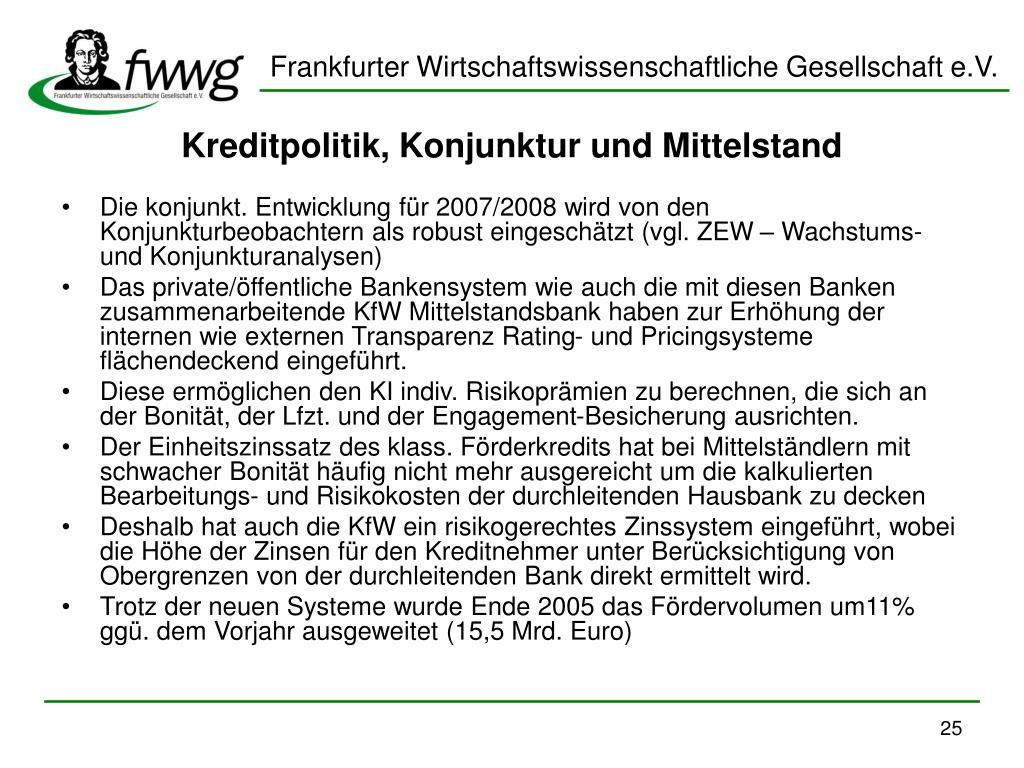 fwwg
Frankfurter Wirtschaftswissenschaftliche Gesellschaft e.V.

Frankfurter Wirtschaftswissenschaftliche Gesellschaft e.V.

Kreditpolitik, Konjunktur und Mittelstand

• Die konjunkt. Entwicklung für 2007/2008 wird von den Konjunkturbeobachtern als robust eingeschätzt (vgl. ZEW – Wachstums- und Konjunkturanalysen)
• Das private/öffentliche Bankensystem wie auch die mit diesen Banken zusammenarbeitende KfW Mittelstandsbank haben zur Erhöhung der internen wie externen Transparenz Rating- und Pricingsysteme flächendeckend eingeführt.
• Diese ermöglichen den KI indiv. Risikoprämien zu berechnen, die sich an der Bonität, der Lfzt. und der Engagement-Besicherung ausrichten.
• Der Einheitszinssatz des klass. Förderkredits hat bei Mittelständlern mit schwacher Bonität häufig nicht mehr ausgereicht um die kalkulierten Bearbeitungs- und Risikokosten der durchleitenden Hausbank zu decken
• Deshalb hat auch die KfW ein risikogerechtes Zinssystem eingeführt, wobei die Höhe der Zinsen für den Kreditnehmer unter Berücksichtigung von Obergrenzen von der durchleitenden Bank direkt ermittelt wird.
• Trotz der neuen Systeme wurde Ende 2005 das Fördervolumen um11% ggü. dem Vorjahr ausgeweitet (15,5 Mrd. Euro)

25